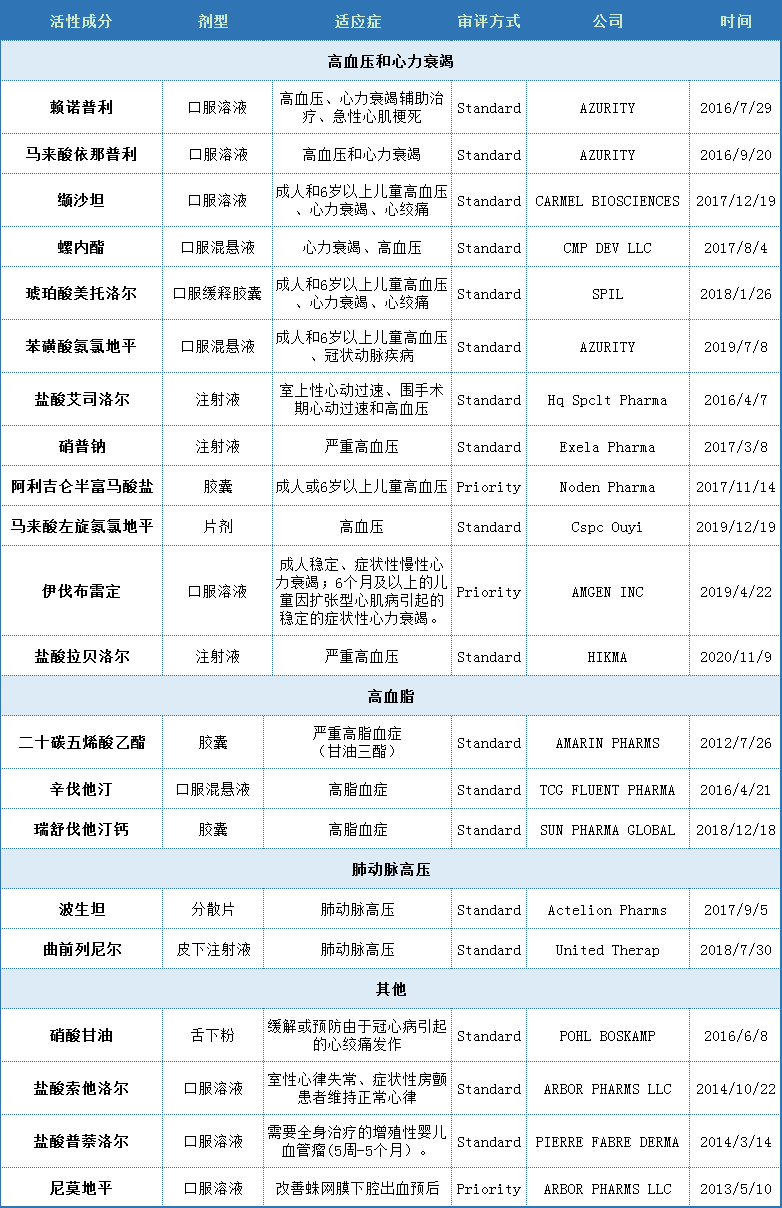 | 活性成分 | 剂型 | 适应症 | 审评方式 | 公司 | 时间 |
|---|---|---|---|---|---|
| 高血压和心力衰竭 | | | | | |
| 赖诺普利 | 口服溶液 | 高血压、心力衰竭辅助治疗、急性心肌梗死 | Standard | AZURITY | 2016/7/29 |
| 马来酸依那普利 | 口服溶液 | 高血压和心力衰竭 | Standard | AZURITY | 2016/9/20 |
| 缬沙坦 | 口服溶液 | 成人和6岁以上儿童高血压、心力衰竭、心绞痛 | Standard | CARMEL BIOSCIENCES | 2017/12/19 |
| 螺内酯 | 口服混悬液 | 心力衰竭、高血压 | Standard | CMP DEV LLC | 2017/8/4 |
| 琥珀酸美托洛尔 | 口服缓释胶囊 | 成人和6岁以上儿童高血压、心力衰竭、心绞痛 | Standard | SPIL | 2018/1/26 |
| 苯磺酸氨氯地平 | 口服混悬液 | 成人和6岁以上儿童高血压、冠状动脉疾病 | Standard | AZURITY | 2019/7/8 |
| 盐酸艾司洛尔 | 注射液 | 室上性心动过速、围手术期心动过速和高血压 | Standard | Hq Spclt Pharma | 2016/4/7 |
| 硝普钠 | 注射液 | 严重高血压 | Standard | Exela Pharma | 2017/3/8 |
| 阿利吉仑半富马酸盐 | 胶囊 | 成人或6岁以上儿童高血压 | Priority | Noden Pharma | 2017/11/14 |
| 马来酸左旋氨氯地平 | 片剂 | 高血压 | Standard | Cspc Ouyi | 2019/12/19 |
| 伊伐布雷定 | 口服溶液 | 成人稳定、症状性慢性心力衰竭；6个月及以上的儿童因扩张型心肌病引起的稳定的症状性心力衰竭。 | Priority | AMGEN INC | 2019/4/22 |
| 盐酸拉贝洛尔 | 注射液 | 严重高血压 | Standard | HIKMA | 2020/11/9 |
| 高血脂 | | | | | |
| 二十碳五烯酸乙酯 | 胶囊 | 严重高脂血症（甘油三酯） | Standard | AMARIN PHARMS | 2012/7/26 |
| 辛伐他汀 | 口服混悬液 | 高脂血症 | Standard | TCG FLUENT PHARMA | 2016/4/21 |
| 瑞舒伐他汀钙 | 胶囊 | 高脂血症 | Standard | SUN PHARMA GLOBAL | 2018/12/18 |
| 肺动脉高压 | | | | | |
| 波生坦 | 分散片 | 肺动脉高压 | Standard | Actelion Pharms | 2017/9/5 |
| 曲前列尼尔 | 皮下注射液 | 肺动脉高压 | Standard | United Therap | 2018/7/30 |
| 其他 | | | | | |
| 硝酸甘油 | 舌下粉 | 缓解或预防由于冠心病引起的心绞痛发作 | Standard | POHL BOSKAMP | 2016/6/8 |
| 盐酸索他洛尔 | 口服溶液 | 室性心律失常、症状性房颤患者维持正常心律 | Standard | ARBOR PHARMS LLC | 2014/10/22 |
| 盐酸普萘洛尔 | 口服溶液 | 需要全身治疗的增殖性婴儿血管瘤(5周-5个月)。 | Standard | PIERRE FABRE DERMA | 2014/3/14 |
| 尼莫地平 | 口服溶液 | 改善蛛网膜下腔出血预后 | Priority | ARBOR PHARMS LLC | 2013/5/10 |